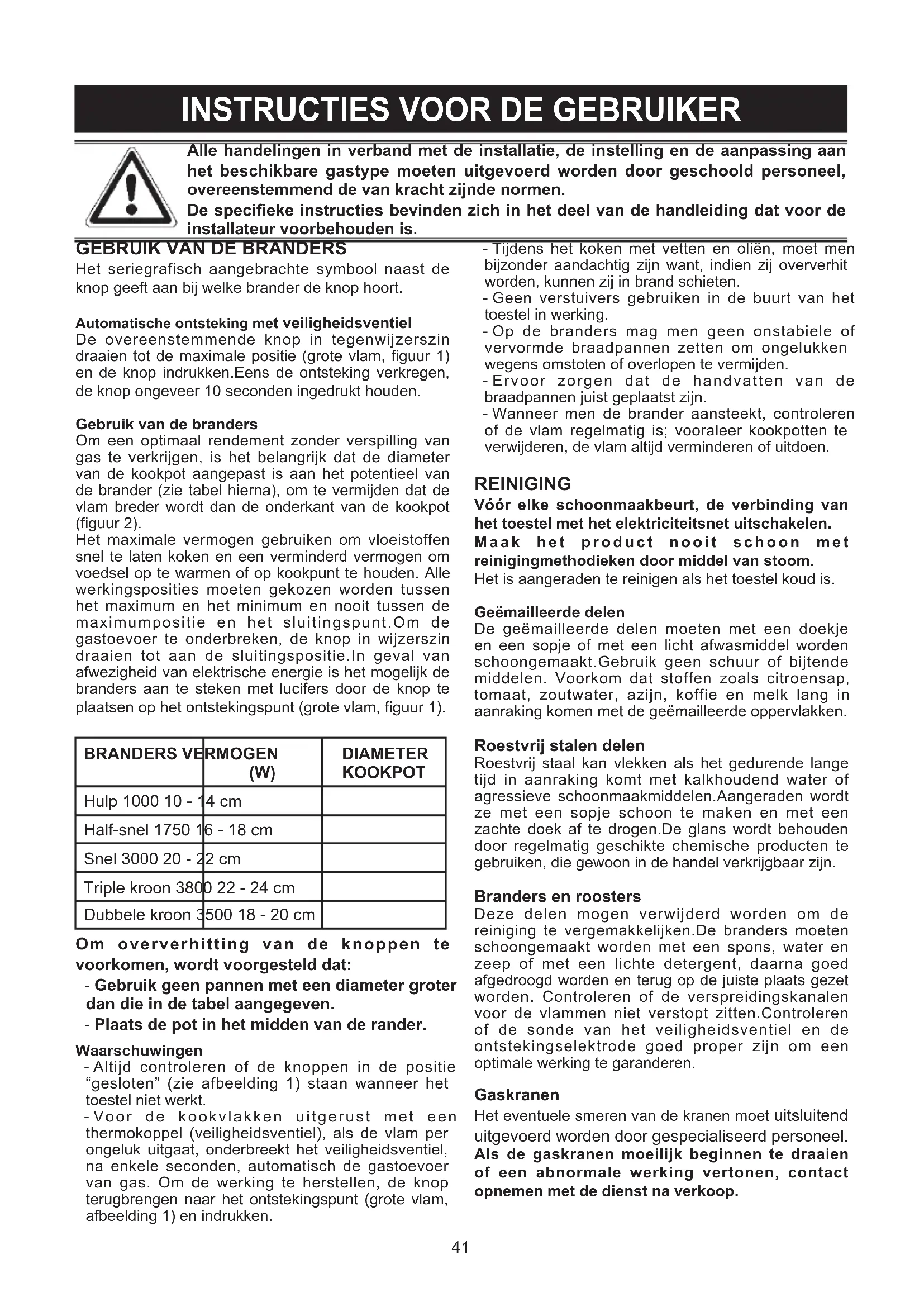 INSTRUCTIES VOOR DE GEBRUIKER

Alle handelingen in verband met de installatie, de instelling en de aanpassing aan het beschikbare gastype moeten uitgevoerd worden door geschoold personeel, overeenstemmend de van kracht zijnde normen.
De specifieke instructies bevinden zich in het deel van de handleiding dat voor de installateur voorbehouden is.

GEBRUIK VAN DE BRANDERS
Het seriegrafisch aangebrachte symbool naast de knop geeft aan bij welke brander de knop hoort.

Automatische ontsteking met veiligheidsventiel
De overeenstemmende knop in tegenwijzerszin draaien tot de maximale positie (grote vlam, figuur 1) en de knop indrukken.Eens de ontsteking verkregen, de knop ongeveer 10 seconden ingedrukt houden.

Gebruik van de branders
Om een optimaal rendement zonder verspilling van gas te verkrijgen, is het belangrijk dat de diameter van de kookpot aangepast is aan het potentieel van de brander (zie tabel hierna), om te vermijden dat de vlam breder wordt dan de onderkant van de kookpot (figuur 2).
Het maximale vermogen gebruiken om vloeistoffen snel te laten koken en een verminderd vermogen om voedsel op te warmen of op kookpunt te houden. Alle werkingsposities moeten gekozen worden tussen het maximum en het minimum en nooit tussen de maximumpositie en het sluitingspunt.Om de gastoevoer te onderbreken, de knop in wijzerszin draaien tot aan de sluitingspositie.In geval van afwezigheid van elektrische energie is het mogelijk de branders aan te steken met lucifers door de knop te plaatsen op het ontstekingspunt (grote vlam, figuur 1).

| BRANDERS VERMOGEN (W) | DIAMETER KOOKPOT |
|---|---|
| Hulp 1000 10 - 14 cm | |
| Half-snel 1750 16 - 18 cm | |
| Snel 3000 20 - 22 cm | |
| Triple kroon 3800 22 - 24 cm | |
| Dubbele kroon 3500 18 - 20 cm | |

Om oververhitting van de knoppen te voorkomen, wordt voorgesteld dat:
- Gebruik geen pannen met een diameter groter dan die in de tabel aangegeven.
- Plaats de pot in het midden van de rander.

Waarschuwingen
- Altijd controleren of de knoppen in de positie “gesloten” (zie afbeelding 1) staan wanneer het toestel niet werkt.
- Voor de kookvlakken uitgerust met een thermokoppel (veiligheidsventiel), als de vlam per ongeluk uitgaat, onderbreekt het veiligheidsventiel, na enkele seconden, automatisch de gastoevoer van gas. Om de werking te herstellen, de knop terugbrengen naar het ontstekingspunt (grote vlam, afbeelding 1) en indrukken.
- Tijdens het koken met vetten en oliën, moet men bijzonder aandachtig zijn want, indien zij oververhit worden, kunnen zij in brand schieten.
- Geen verstuivers gebruiken in de buurt van het toestel in werking.
- Op de branders mag men geen onstabiele of vervormde braadpannen zetten om ongelukken wegens omstoten of overlopen te vermijden.
- Ervoor zorgen dat de handvatten van de braadpannen juist geplaatst zijn.
- Wanneer men de brander aansteekt, controleren of de vlam regelmatig is; vooraleer kookpotten te verwijderen, de vlam altijd verminderen of uitdoen.

REINIGING
Vóór elke schoonmaakbeurt, de verbinding van het toestel met het elektriciteitsnet uitschakelen.
Maak het product nooit schoon met reinigingmethodieken door middel van stoom.
Het is aangeraden te reinigen als het toestel koud is.

Geëmailleerde delen
De geëmailleerde delen moeten met een doekje en een sopje of met een licht afwasmiddel worden schoongemaakt.Gebruik geen schuur of bijtende middelen. Voorkom dat stoffen zoals citroensap, tomaat, zoutwater, azijn, koffie en melk lang in aanraking komen met de geëmailleerde oppervlakken.

Roestvrij stalen delen
Roestvrij staal kan vlekken als het gedurende lange tijd in aanraking komt met kalkhoudend water of agressieve schoonmaakmiddelen.Aangeraden wordt ze met een sopje schoon te maken en met een zachte doek af te drogen.De glans wordt behouden door regelmatig geschikte chemische producten te gebruiken, die gewoon in de handel verkrijgbaar zijn.

Branders en roosters
Deze delen mogen verwijderd worden om de reiniging te vergemakkelijken.De branders moeten schoongemaakt worden met een spons, water en zeep of met een lichte detergent, daarna goed afgedroogd worden en terug op de juiste plaats gezet worden. Controleren of de verspreidingskanalen voor de vlammen niet verstopt zitten.Controleren of de sonde van het veiligheidsventiel en de ontstekingselektrode goed proper zijn om een optimale werking te garanderen.

Gaskranen
Het eventuele smeren van de kranen moet uitsluitend uitgevoerd worden door gespecialiseerd personeel.
Als de gaskranen moeilijk beginnen te draaien of een abnormale werking vertonen, contact opnemen met de dienst na verkoop.

41